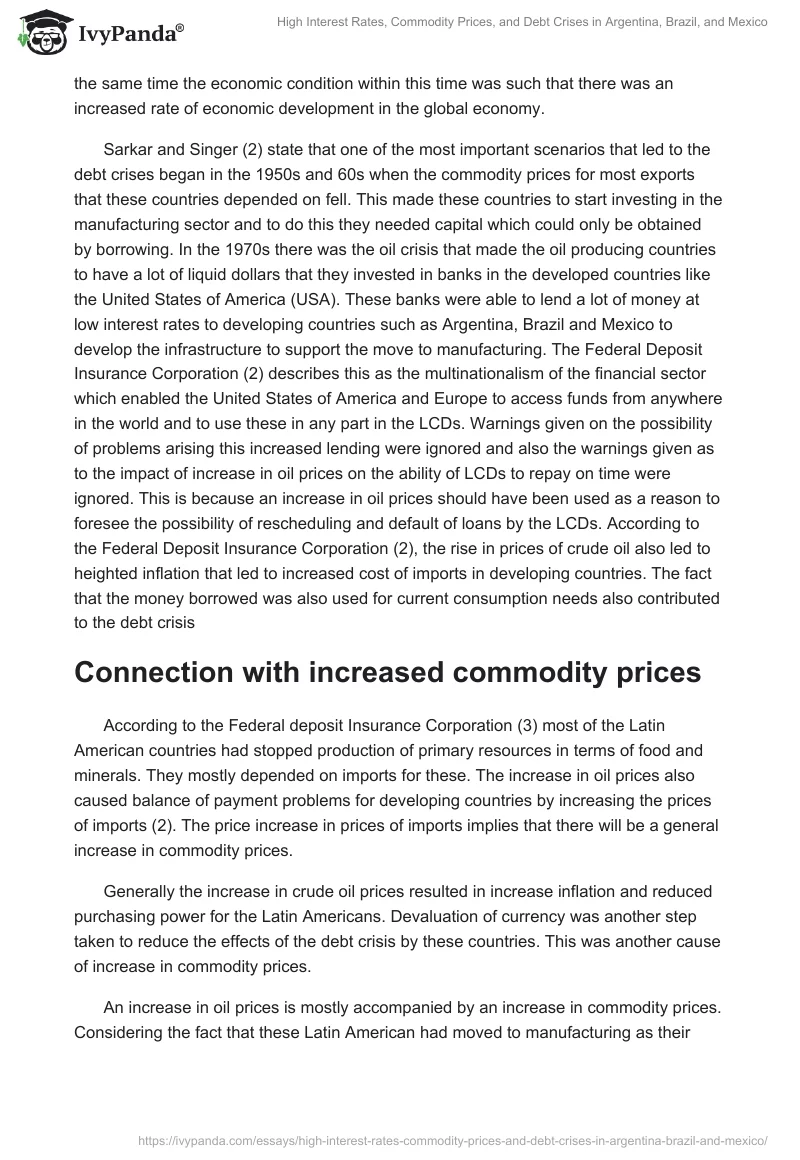 IvyPanda®

High Interest Rates, Commodity Prices, and Debt Crises in Argentina, Brazil, and Mexico

the same time the economic condition within this time was such that there was an increased rate of economic development in the global economy.

Sarkar and Singer (2) state that one of the most important scenarios that led to the debt crises began in the 1950s and 60s when the commodity prices for most exports that these countries depended on fell. This made these countries to start investing in the manufacturing sector and to do this they needed capital which could only be obtained by borrowing. In the 1970s there was the oil crisis that made the oil producing countries to have a lot of liquid dollars that they invested in banks in the developed countries like the United States of America (USA). These banks were able to lend a lot of money at low interest rates to developing countries such as Argentina, Brazil and Mexico to develop the infrastructure to support the move to manufacturing. The Federal Deposit Insurance Corporation (2) describes this as the multinationalism of the financial sector which enabled the United States of America and Europe to access funds from anywhere in the world and to use these in any part in the LCDs. Warnings given on the possibility of problems arising this increased lending were ignored and also the warnings given as to the impact of increase in oil prices on the ability of LCDs to repay on time were ignored. This is because an increase in oil prices should have been used as a reason to foresee the possibility of rescheduling and default of loans by the LCDs. According to the Federal Deposit Insurance Corporation (2), the rise in prices of crude oil also led to heighted inflation that led to increased cost of imports in developing countries. The fact that the money borrowed was also used for current consumption needs also contributed to the debt crisis

Connection with increased commodity prices

According to the Federal deposit Insurance Corporation (3) most of the Latin American countries had stopped production of primary resources in terms of food and minerals. They mostly depended on imports for these. The increase in oil prices also caused balance of payment problems for developing countries by increasing the prices of imports (2). The price increase in prices of imports implies that there will be a general increase in commodity prices.

Generally the increase in crude oil prices resulted in increase inflation and reduced purchasing power for the Latin Americans. Devaluation of currency was another step taken to reduce the effects of the debt crisis by these countries. This was another cause of increase in commodity prices.

An increase in oil prices is mostly accompanied by an increase in commodity prices. Considering the fact that these Latin American had moved to manufacturing as their

https://ivypanda.com/essays/high-interest-rates-commodity-prices-and-debt-crises-in-argentina-brazil-and-mexico/